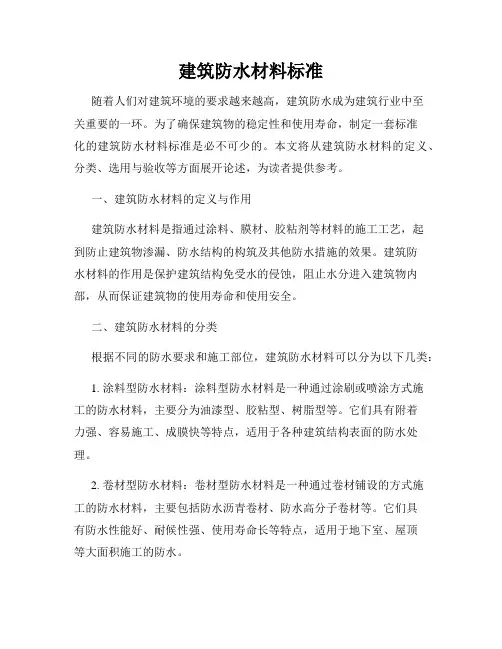 建筑防水材料标准

随着人们对建筑环境的要求越来越高，建筑防水成为建筑行业中至关重要的一环。为了确保建筑物的稳定性和使用寿命，制定一套标准化的建筑防水材料标准是必不可少的。本文将从建筑防水材料的定义、分类、选用与验收等方面展开论述，为读者提供参考。

一、建筑防水材料的定义与作用

建筑防水材料是指通过涂料、膜材、胶粘剂等材料的施工工艺，起到防止建筑物渗漏、防水结构的构筑及其他防水措施的效果。建筑防水材料的作用是保护建筑结构免受水的侵蚀，阻止水分进入建筑物内部，从而保证建筑物的使用寿命和使用安全。

二、建筑防水材料的分类

根据不同的防水要求和施工部位，建筑防水材料可以分为以下几类：

1. 涂料型防水材料：涂料型防水材料是一种通过涂刷或喷涂方式施工的防水材料，主要分为油漆型、胶粘型、树脂型等。它们具有附着力强、容易施工、成膜快等特点，适用于各种建筑结构表面的防水处理。

2. 卷材型防水材料：卷材型防水材料是一种通过卷材铺设的方式施工的防水材料，主要包括防水沥青卷材、防水高分子卷材等。它们具有防水性能好、耐候性强、使用寿命长等特点，适用于地下室、屋顶等大面积施工的防水。